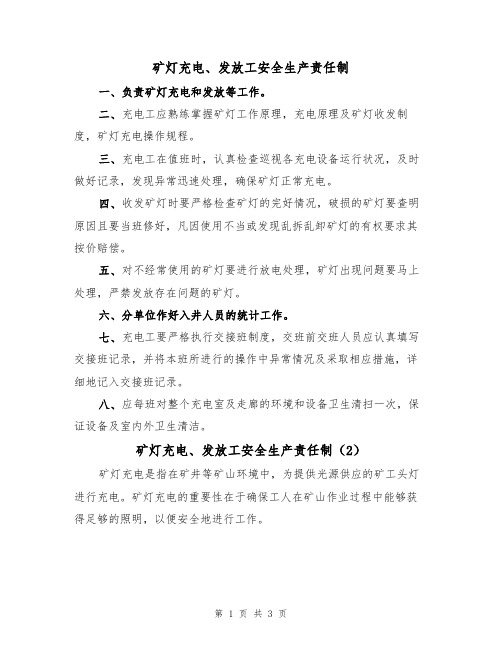 矿灯充电、发放工安全生产责任制

一、负责矿灯充电和发放等工作。

二、充电工应熟练掌握矿灯工作原理，充电原理及矿灯收发制度，矿灯充电操作规程。

三、充电工在值班时，认真检查巡视各充电设备运行状况，及时做好记录，发现异常迅速处理，确保矿灯正常充电。

四、收发矿灯时要严格检查矿灯的完好情况，破损的矿灯要查明原因且要当班修好，凡因使用不当或发现乱拆乱卸矿灯的有权要求其按价赔偿。

五、对不经常使用的矿灯要进行放电处理，矿灯出现问题要马上处理，严禁发放存在问题的矿灯。

六、分单位作好入井人员的统计工作。

七、充电工要严格执行交接班制度，交班前交班人员应认真填写交接班记录，并将本班所进行的操作中异常情况及采取相应措施，详细地记入交接班记录。

八、应每班对整个充电室及走廊的环境和设备卫生清扫一次，保证设备及室内外卫生清洁。

矿灯充电、发放工安全生产责任制（2）

矿灯充电是指在矿井等矿山环境中，为提供光源供应的矿工头灯进行充电。矿灯充电的重要性在于确保工人在矿山作业过程中能够获得足够的照明，以便安全地进行工作。

第 1 页 共 3 页